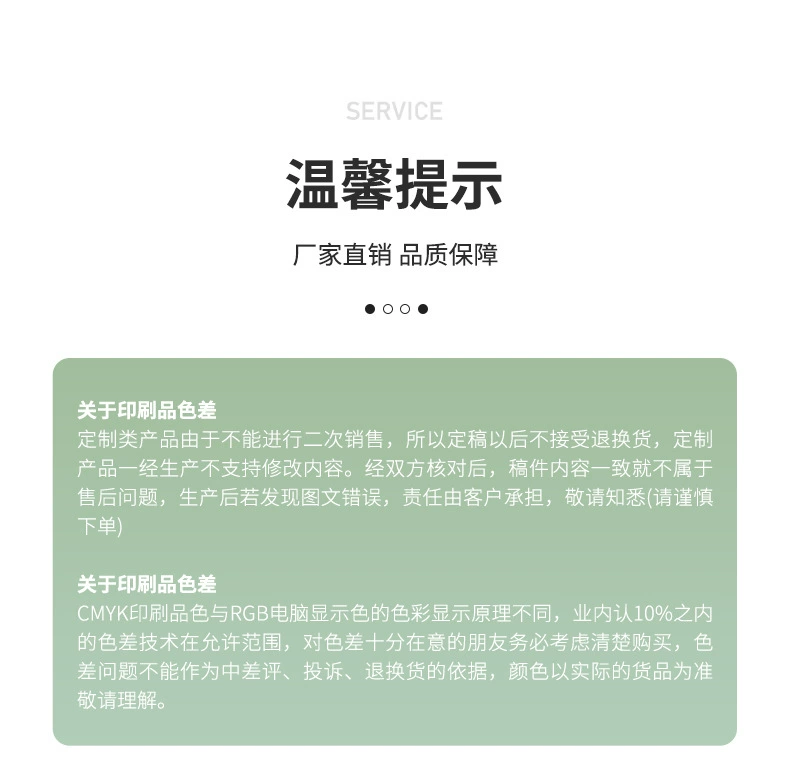 SERVICE

温馨提示

厂家直销 品质保障

关于印刷品色差
定制类产品由于不能进行二次销售，所以定稿以后不接受退换货，定制产品一经生产不支持修改内容。经双方核对后，稿件内容一致就不属于售后问题，生产后若发现图文错误，责任由客户承担，敬请知悉(请谨慎下单)

关于印刷品色差
CMYK印刷品色与RGB电脑显示色的色彩显示原理不同，业内认10%之内的色差技术在允许范围，对色差十分在意的朋友务必考虑清楚购买，色差问题不能作为中差评、投诉、退换货的依据，颜色以实际的货品为准敬请理解。